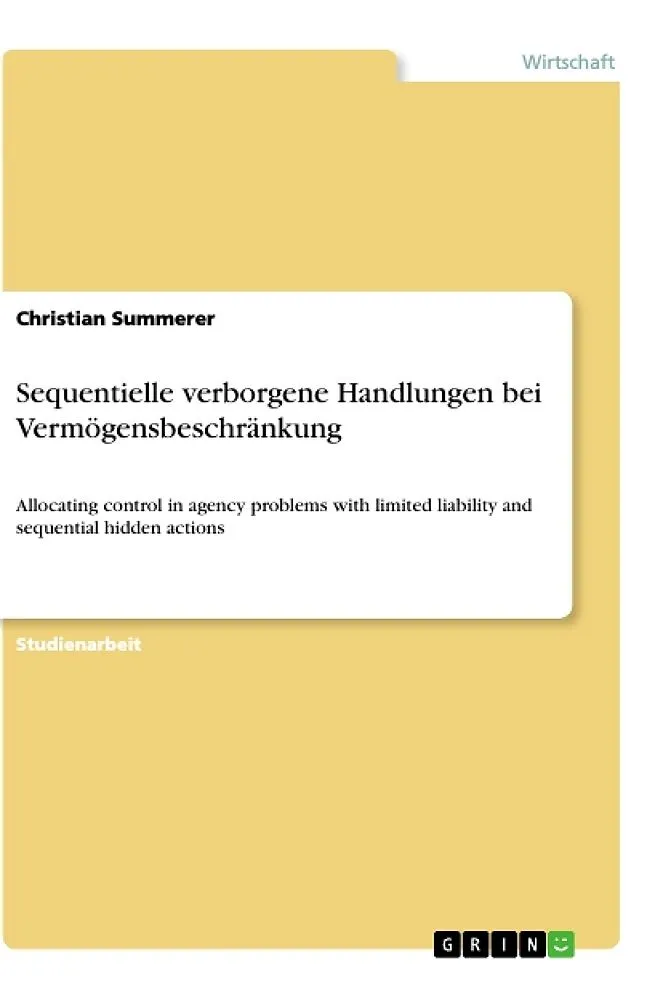 Wirtschaft

Christian Summerer

Sequentielle verborgene Handlungen bei Vermögensbeschränkung

Allocating control in agency problems with limited liability and sequential hidden actions

Studienarbeit

GRIN